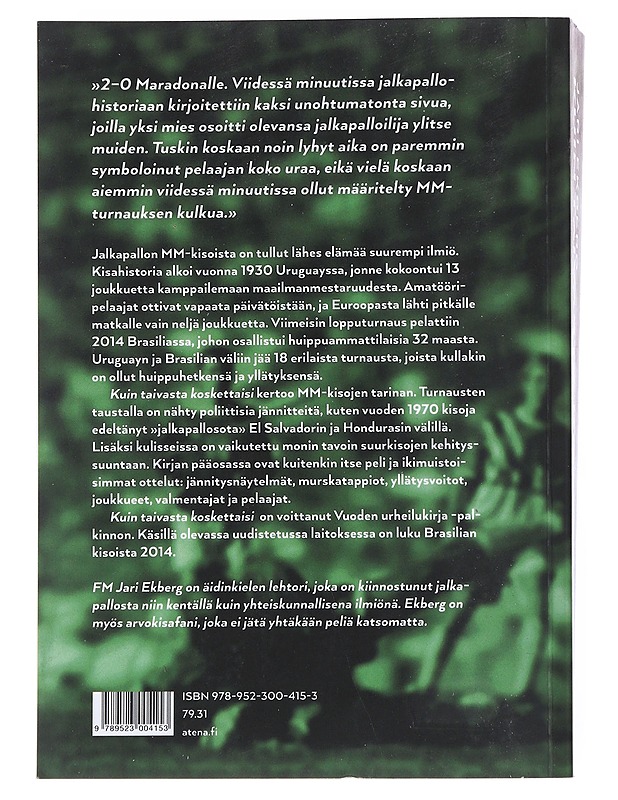 »2–0 Maradonalle. Viidessä minuutissa jalkapallohistoriaan kirjoitettiin kaksi unohtumatonta sivua, joilla yksi mies osoitti olevansa jalkapalloilija ylitse muiden. Tuskin koskaan noin lyhyt aika on paremmin symboloinut pelaajan koko uraa, eikä vielä koskaan aiemmin viidessä minuutissa ollut määritelty MM-turnauksen kulkua.»

Jalkapallon MM-kisoista on tullut lähes elämää suurempi ilmiö. Kisahistoria alkoi vuonna 1930 Uruguayssa, jonne kokoontui 13 joukkuetta kamppailemaan maailmanmestaruudesta. Amatööripelaajat ottivat vapaata päivätöistään, ja Euroopasta lähti pitkälle matkalle vain neljä joukkuetta. Viimeisin lopputurnaus pelattiin 2014 Brasiliassa, johon osallistui huippuammattilaisia 32 maasta. Uruguayn ja Brasilian väliin jää 18 erilaista turnausta, joista kullakin on ollut huippuhetkensä ja yllätyksensä.

Kuin taivasta koskettaisi kertoo MM-kisojen tarinan. Turnausten taustalla on nähty poliittisia jännitteitä, kuten vuoden 1970 kisoja edeltänyt »jalkapallosota» El Salvadorin ja Hondurasin välillä. Lisäksi kulisseissa on vaikutettu monin tavoin suurkisojen kehityssuuntaan. Kirjan pääosassa ovat kuitenkin itse peli ja ikimuistoisimmat ottelut: jännitysnäytelmät, murskatappiot, yllätysvoitot, joukkueet, valmentajat ja pelaajat.

Kuin taivasta koskettaisi on voittanut Vuoden urheilukirja -palkinnon. Käsillä olevassa uudistetussa laitoksessa on luku Brasilian kisoista 2014.

FM Jari Ekberg on äidinkielen lehtori, joka on kiinnostunut jalkapallosta niin kentällä kuin yhteiskunnallisena ilmiönä. Ekberg on myös arvokisafani, joka ei jätä yhtäkään peliä katsomatta.

9 789523 004153

ISBN 978-952-300-415-3
79.31
atena.fi